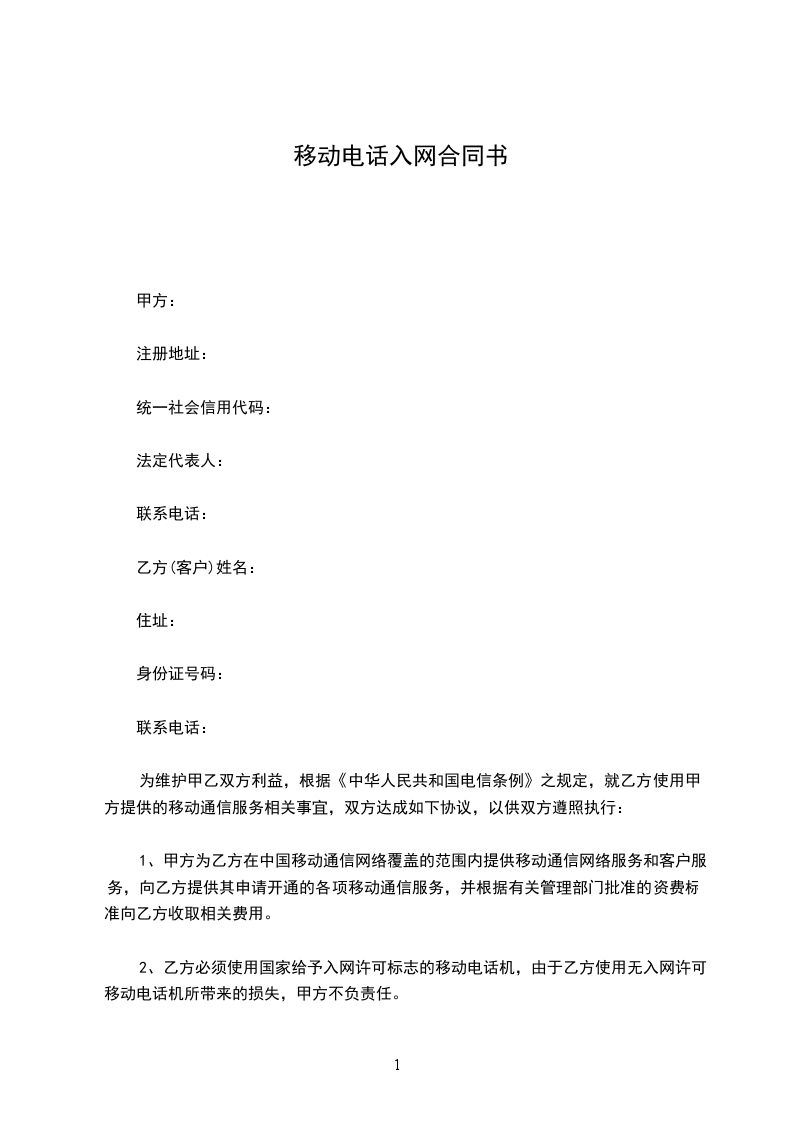 移动电话入网合同书

甲方：

注册地址：

统一社会信用代码：

法定代表人：

联系电话：

乙方(客户)姓名：

住址：

身份证号码：

联系电话：

为维护甲乙双方利益，根据《中华人民共和国电信条例》之规定，就乙方使用甲方提供的移动通信服务相关事宜，双方达成如下协议，以供双方遵照执行：

1、甲方为乙方在中国移动通信网络覆盖的范围内提供移动通信网络服务和客户服务，向乙方提供其申请开通的各项移动通信服务，并根据有关管理部门批准的资费标准向乙方收取相关费用。

2、乙方必须使用国家给予入网许可标志的移动电话机，由于乙方使用无入网许可移动电话机所带来的损失，甲方不负责任。

1